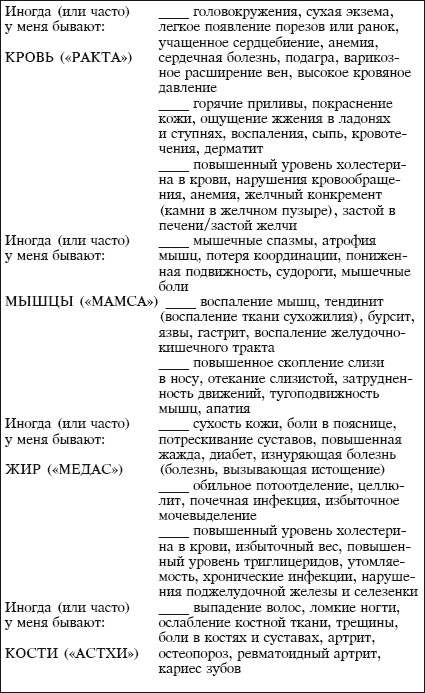 Иногда (или часто) у меня бывают:

КРОВЬ («РАКТА»)

____ головокружения, сухая экзема, легкое появление порезов или ранок, учащенное сердцебиение, анемия, сердечная болезнь, подагра, варикозное расширение вен, высокое кровяное давление

____ горячие приливы, покраснение кожи, ощущение жжения в ладонях и ступнях, воспаления, сыпь, кровотечения, дерматит

____ повышенный уровень холестерина в крови, нарушения кровообращения, анемия, желчный конкремент (камни в желчном пузыре), застой в печени/застой желчи

Иногда (или часто) у меня бывают:

МЫШЦЫ («МАМСА»)

____ мышечные спазмы, атрофия мышц, потеря координации, пониженная подвижность, судороги, мышечные боли

____ воспаление мышц, тендинит (воспаление ткани сухожилия), бурсит, язвы, гастрит, воспаление желудочно-кишечного тракта

____ повышенное скопление слизи в носу, отекание слизистой, затрудненность движений, тугоподвижность мышц, апатия

Иногда (или часто) у меня бывают:

ЖИР («МЕДАС»)

____ сухость кожи, боли в пояснице, потрескивание суставов, повышенная жажда, диабет, изнуряющая болезнь (болезнь, вызывающая истощение)

____ обильное потоотделение, целлюлит, почечная инфекция, избыточное мочевыделение

____ повышенный уровень холестерина в крови, избыточный вес, повышенный уровень триглицеридов, утомляемость, хронические инфекции, нарушения поджелудочной железы и селезенки

Иногда (или часто) у меня бывают:

КОСТИ («АСТХИ»)

____ выпадение волос, ломкие ногти, ослабление костной ткани, трещины, боли в костях и суставах, артрит, остеопороз, ревматоидный артрит, кариес зубов